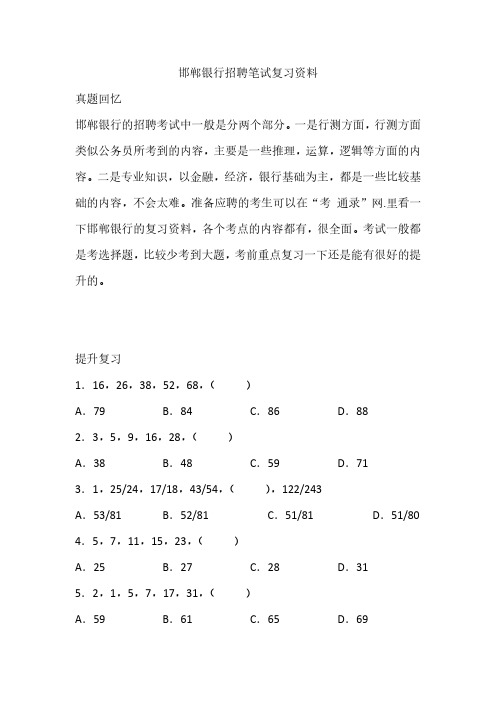 邯郸银行招聘笔试复习资料

真题回忆

邯郸银行的招聘考试中一般是分两个部分。一是行测方面，行测方面类似公务员所考到的内容，主要是一些推理，运算，逻辑等方面的内容。二是专业知识，以金融，经济，银行基础为主，都是一些比较基础的内容，不会太难。准备应聘的考生可以在“考 通录”网.里看一下邯郸银行的复习资料，各个考点的内容都有，很全面。考试一般都是考选择题，比较少考到大题，考前重点复习一下还是能有很好的提升的。

提升复习

1．16，26，38，52，68，（ ）

A．79 B．84 C．86 D．88

2．3，5，9，16，28，（ ）

A．38 B．48 C．59 D．71

3．1，25/24，17/18，43/54，（ ），122/243

A．53/81 B．52/81 C．51/81 D．51/80

4．5，7，11，15，23，（ ）

A．25 B．27 C．28 D．31

5．2，1，5，7，17，31，（ ）

A．59 B．61 C．65 D．69